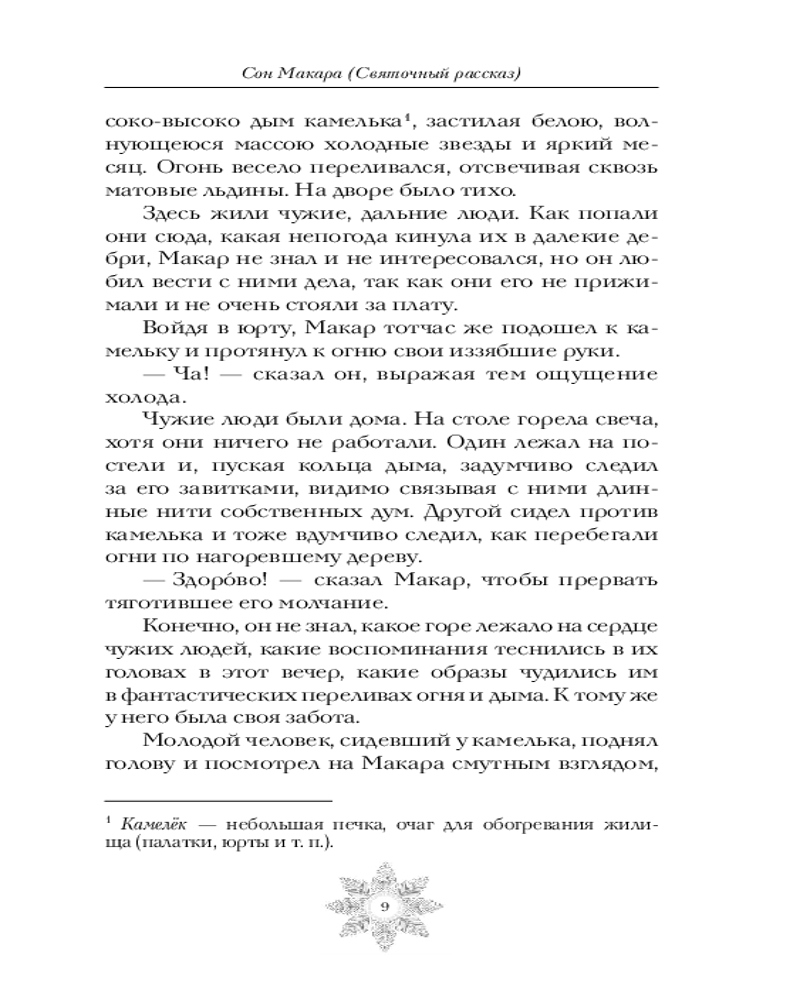 Сон Макара (Святочный рассказ)

соко-высоко дым камелька$^1$, застилая белою, волнующеюся массою холодные звезды и яркий месяц. Огонь весело переливался, отсвечивая сквозь матовые льдины. На дворе было тихо.

Здесь жили чужие, дальние люди. Как попали они сюда, какая непогода кинула их в далекие дебри, Макар не знал и не интересовался, но он любил вести с ними дела, так как они его не прижимали и не очень стояли за плату.

Войдя в юрту, Макар тотчас же подошел к камельку и протянул к огню свои иззябшие руки.

— Ча! — сказал он, выражая тем ощущение холода.

Чужие люди были дома. На столе горела свеча, хотя они ничего не работали. Один лежал на постели и, пуская кольца дыма, задумчиво следил за его завитками, видимо связывая с ними длинные нити собственных дум. Другой сидел против камелька и тоже вдумчиво следил, как перебегали огни по нагоревшему дереву.

— Здорóво! — сказал Макар, чтобы прервать тяготившее его молчание.

Конечно, он не знал, какое горе лежало на сердце чужих людей, какие воспоминания теснились в их головах в этот вечер, какие образы чудились им в фантастических переливах огня и дыма. К тому же у него была своя забота.

Молодой человек, сидевший у камелька, поднял голову и посмотрел на Макара смутным взглядом,

$^1$ Камелёк — небольшая печка, очаг для обогревания жилища (палатки, юрты и т. п.).

9